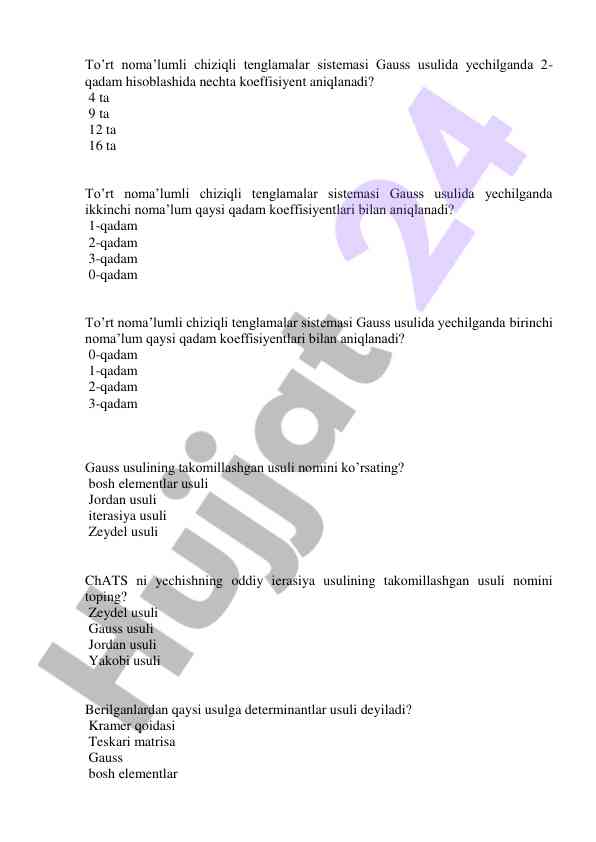 To’rt noma’lumli chiziqli tenglamalar sistemasi Gauss usulida yechilganda 2-qadam hisoblashida nechta koeffisiyent aniqlanadi?
4 ta
9 ta
12 ta
16 ta

To’rt noma’lumli chiziqli tenglamalar sistemasi Gauss usulida yechilganda ikkinchi noma’lum qaysi qadam koeffisiyentlari bilan aniqlanadi?
1-qadam
2-qadam
3-qadam
0-qadam

To’rt noma’lumli chiziqli tenglamalar sistemasi Gauss usulida yechilganda birinchi noma’lum qaysi qadam koeffisiyentlari bilan aniqlanadi?
0-qadam
1-qadam
2-qadam
3-qadam

Gauss usulining takomillashgan usuli nomini ko’rsating?
bosh elementlar usuli
Jordan usuli
iterasiya usuli
Zeydel usuli

ChATS ni yechishning oddiy ierasiya usulining takomillashgan usuli nomini toping?
Zeydel usuli
Gauss usuli
Jordan usuli
Yakobi usuli

Berilganlardan qaysi usulga determinantlar usuli deyiladi?
Kramer qoidasi
Teskari matrisa
Gauss
bosh elementlar

Hujjat 24